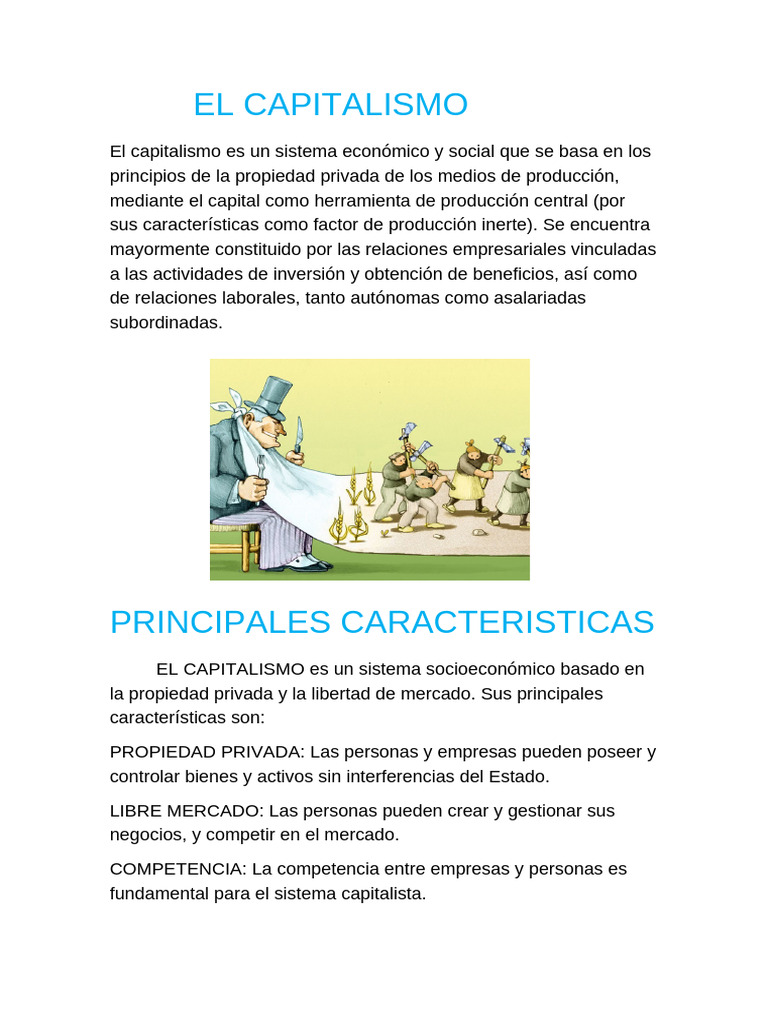 EL CAPITALISMO

El capitalismo es un sistema económico y social que se basa en los principios de la propiedad privada de los medios de producción, mediante el capital como herramienta de producción central (por sus características como factor de producción inerte). Se encuentra mayormente constituido por las relaciones empresariales vinculadas a las actividades de inversión y obtención de beneficios, así como de relaciones laborales, tanto autónomas como asalariadas subordinadas.

PRINCIPALES CARACTERISTICAS

EL CAPITALISMO es un sistema socioeconómico basado en la propiedad privada y la libertad de mercado. Sus principales características son:

PROPIEDAD PRIVADA: Las personas y empresas pueden poseer y controlar bienes y activos sin interferencias del Estado.

LIBRE MERCADO: Las personas pueden crear y gestionar sus negocios, y competir en el mercado.

COMPETENCIA: La competencia entre empresas y personas es fundamental para el sistema capitalista.